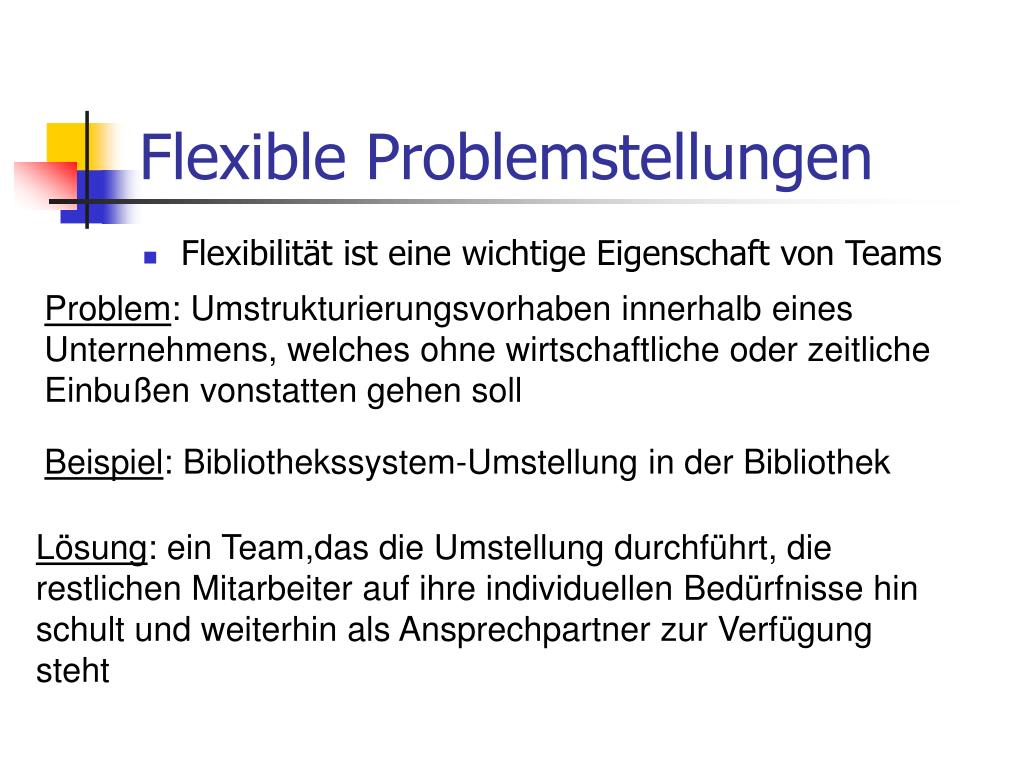 Flexible Problemstellungen

• Flexibilität ist eine wichtige Eigenschaft von Teams

Problem: Umstrukturierungsvorhaben innerhalb eines Unternehmens, welches ohne wirtschaftliche oder zeitliche Einbußen vonstatten gehen soll

Beispiel: Bibliothekssystem-Umstellung in der Bibliothek

Lösung: ein Team,das die Umstellung durchführt, die restlichen Mitarbeiter auf ihre individuellen Bedürfnisse hin schult und weiterhin als Ansprechpartner zur Verfügung steht